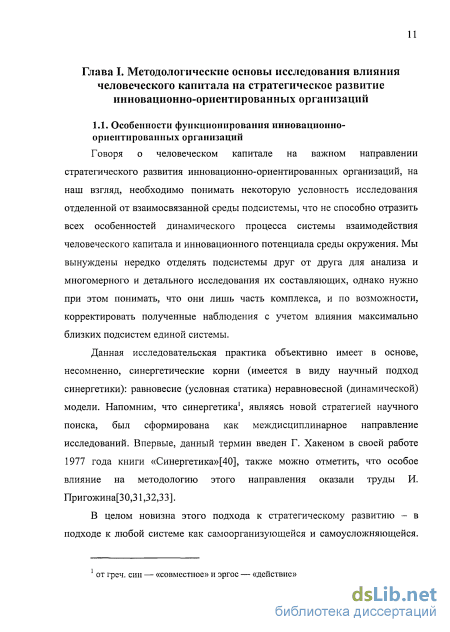 11

Глава I. Методологические основы исследования влияния человеческого капитала на стратегическое развитие инновационно-ориентированных организаций

1.1. Особенности функционирования инновационно-ориентированных организаций

Говоря о человеческом капитале на важном направлении стратегического развития инновационно-ориентированных организаций, на наш взгляд, необходимо понимать некоторую условность исследования отделенной от взаимосвязанной среды подсистемы, что не способно отразить всех особенностей динамического процесса системы взаимодействия человеческого капитала и инновационного потенциала среды окружения. Мы вынуждены нередко отделять подсистемы друг от друга для анализа и многомерного и детального исследования их составляющих, однако нужно при этом понимать, что они лишь часть комплекса, и по возможности, корректировать полученные наблюдения с учетом влияния максимально близких подсистем единой системы.

Данная исследовательская практика объективно имеет в основе, несомненно, синергетические корни (имеется в виду научный подход синергетики): равновесие (условная статика) неравновесной (динамической) модели. Напомним, что синергетика$^1$, являясь новой стратегией научного поиска, был сформирована как междисциплинарное направление исследований. Впервые, данный термин введен Г. Хакеном в своей работе 1977 года книги «Синергетика»[40], также можно отметить, что особое влияние на методологию этого направления оказали труды И. Пригожина[30,31,32,33].

В целом новизна этого подхода к стратегическому развитию – в подходе к любой системе как самоорганизующейся и самоусложняющейся.

$^1$ от греч. син — «совместное» и эргос — «действие»

dsLib.net
библиотека диссертаций